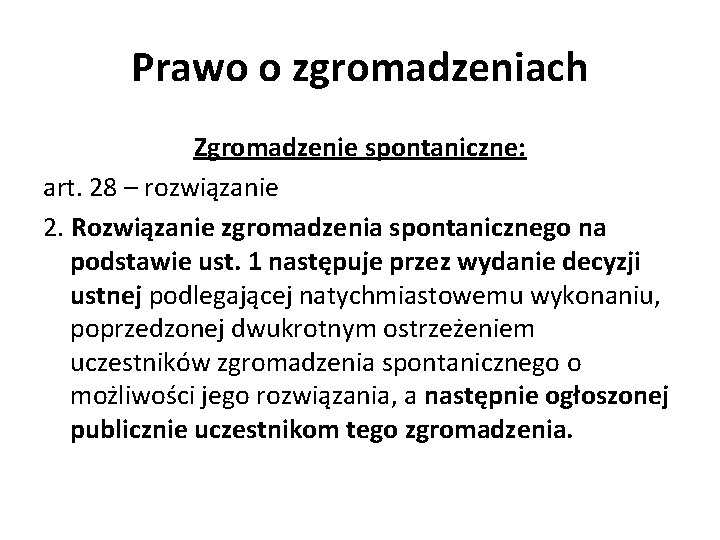 Prawo o zgromadzeniach

Zgromadzenie spontaniczne:

art. 28 – rozwiązanie

2. Rozwiązanie zgromadzenia spontanicznego na podstawie ust. 1 następuje przez wydanie decyzji ustnej podlegającej natychmiastowemu wykonaniu, poprzedzonej dwukrotnym ostrzeżeniem uczestników zgromadzenia spontanicznego o możliwości jego rozwiązania, a następnie ogłoszonej publicznie uczestnikom tego zgromadzenia.